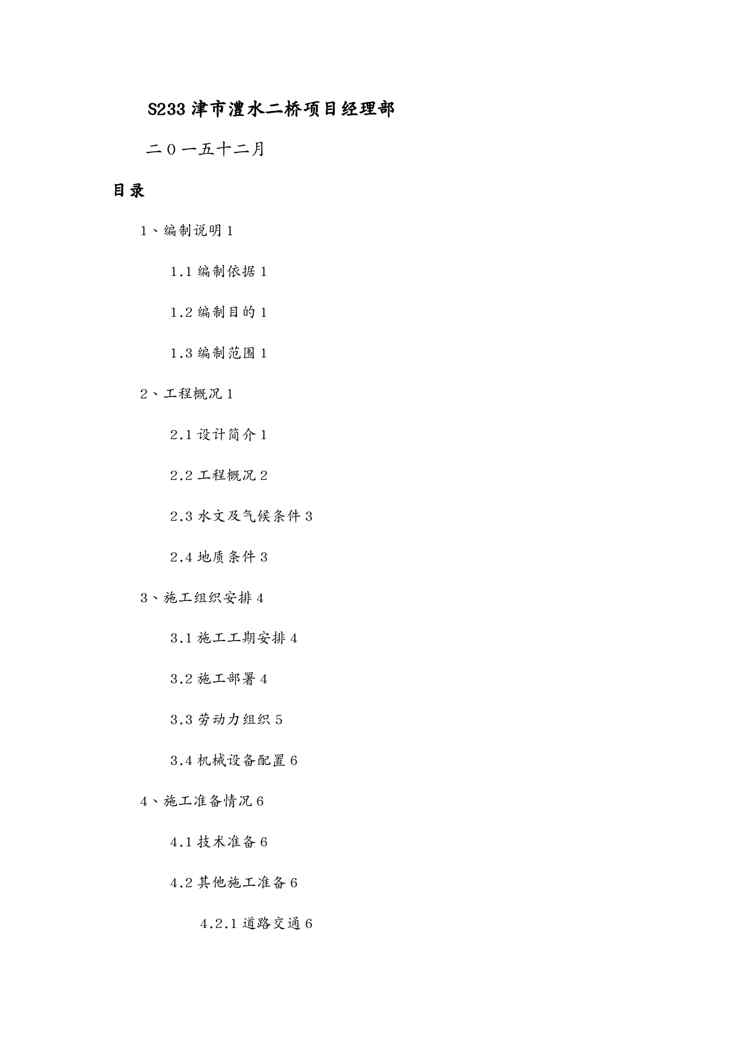 S233 津市澧水二桥项目经理部

二０一五十二月

目录

1、编制说明 1

1.1 编制依据 1

1.2 编制目的 1

1.3 编制范围 1

2、工程概况 1

2.1 设计简介 1

2.2 工程概况 2

2.3 水文及气候条件 3

2.4 地质条件 3

3、施工组织安排 4

3.1 施工工期安排 4

3.2 施工部署 4

3.3 劳动力组织 5

3.4 机械设备配置 6

4、施工准备情况 6

4.1 技术准备 6

4.2 其他施工准备 6

4.2.1 道路交通 6